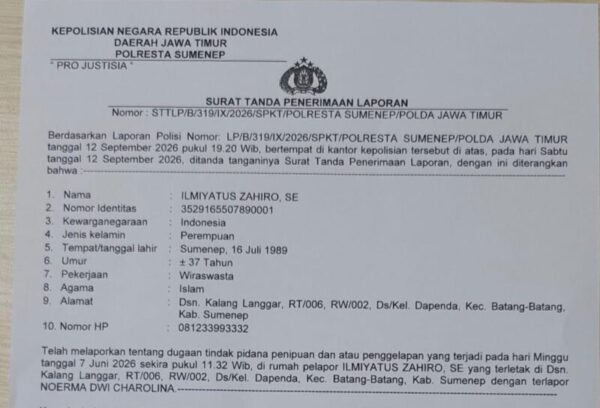 KEPOLISIAN NEGARA REPUBLIK INDONESIA
DAERAH JAWA TIMUR
POLRESTA SUMENEP

" PRO JUSTISIA "

SURAT TANDA PENERIMAAN LAPORAN
Nomor : STTLP/B/319/IX/2026/SPKT/POLRESTA SUMENEP/POLDA JAWA TIMUR

Berdasarkan Laporan Polisi Nomor: LP/B/319/IX/2026/SPKT/POLRESTA SUMENEP/POLDA JAWA TIMUR tanggal 12 September 2026 pukul 19.20 Wib, bertempat di kantor kepolisian tersebut di atas, pada hari Sabtu tanggal 12 September 2026, ditanda tanganinya Surat Tanda Penerimaan Laporan, dengan ini diterangkan bahwa :

1. Nama : ILMIYATUS ZAHIRO, SE
2. Nomor Identitas : 3529165507890001
3. Kewarganegaraan : Indonesia
4. Jenis kelamin : Perempuan
5. Tempat/tanggal lahir : Sumenep, 16 Juli 1989
6. Umur : ± 37 Tahun
7. Pekerjaan : Wiraswasta
8. Agama : Islam
9. Alamat : Dsn. Kalang Langgar, RT/006, RW/002, Ds/Kel. Dapenda, Kec. Batang-Batang, Kab. Sumenep
10. Nomor HP : 081233993332

Telah melaporkan tentang dugaan tindak pidana penipuan dan atau penggelapan yang terjadi pada hari Minggu tanggal 7 Juni 2026 sekira pukul 11.32 Wib, di rumah pelapor ILMIYATUS ZAHIRO, SE yang terletak di Dsn. Kalang Langgar, RT/006, RW/002, Ds/Kel. Dapenda, Kec. Batang-Batang, Kab. Sumenep dengan terlapor NOERMA DWI CHAROLINA.